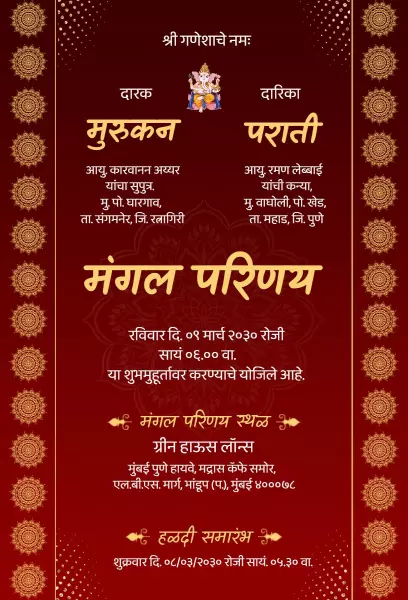 श्री गणेशाचे नमः

दारक
मुरुकन
आयु. कारवानन अय्यर यांचा सुपुत्र. मु. पो. घारगाव, ता. संगमनेर, जि. रत्नागिरी

दारिका
पराती
आयु. रमण लेब्बाई यांची कन्या, मु. वाघोली, पो. खेड, ता. महाड, जि. पुणे

मंगल परिणय

रविवार दि. ०९ मार्च २०३० रोजी
सायं ०६.०० वा.
या शुभमुहूर्तावर करण्याचे योजिले आहे.

मंगल परिणय स्थळ
ग्रीन हाऊस लॉन्स
मुंबई पुणे हायवे, मद्रास कॅफे समोर, एल.बी.एस. मार्ग, मांडूप (प.), मुंबई ४०००७८

हळदी समारंभ
शुक्रवार दि. ०८/०३/२०३० रोजी सायं. ०५.३० वा.